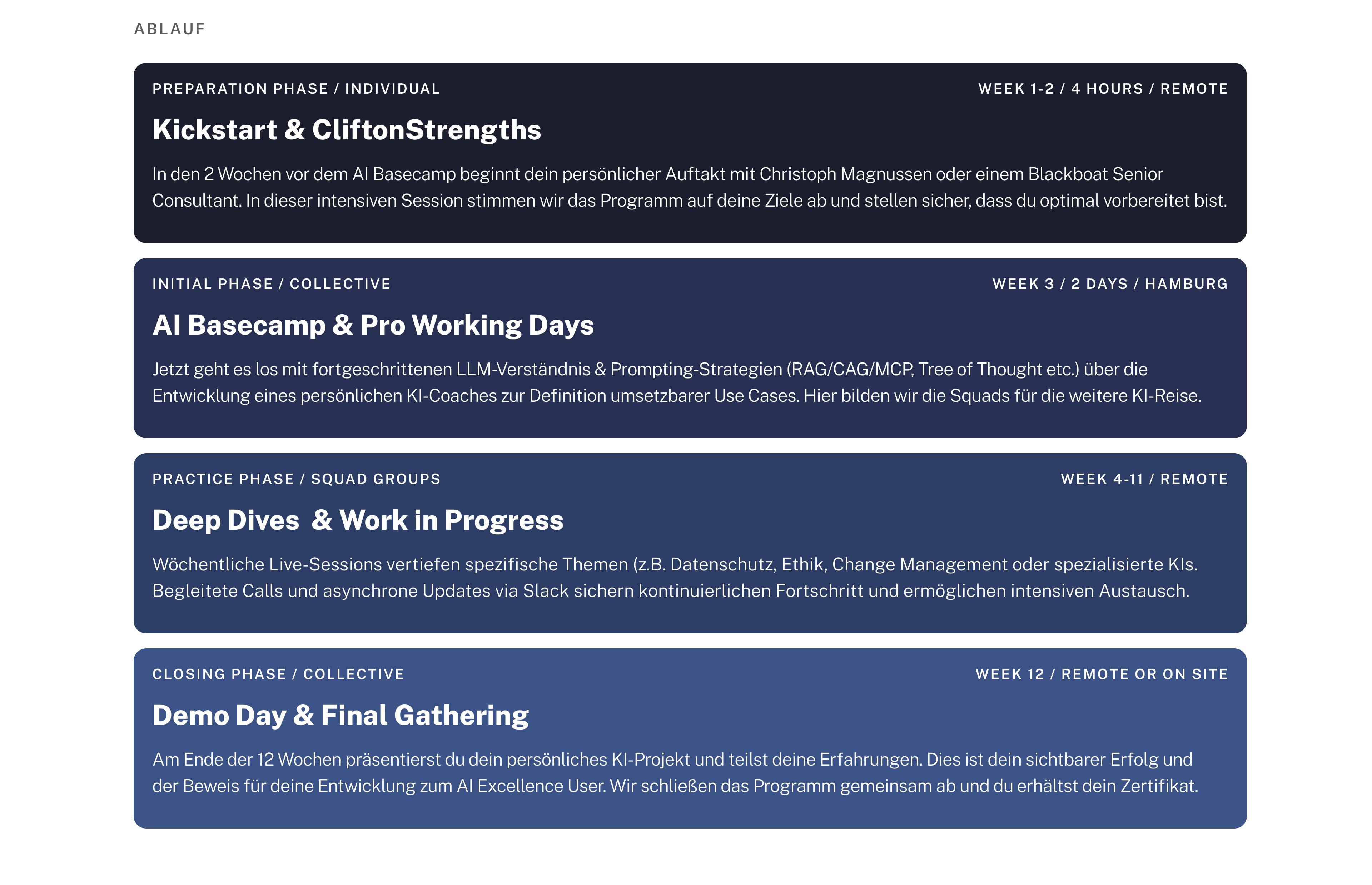 ABLAUF

PREPARATION PHASE / INDIVIDUAL

WEEK 1-2 / 4 HOURS / REMOTE

Kickstart & CliftonStrengths

In den 2 Wochen vor dem AI Basecamp beginnt dein persönlicher Auftakt mit Christoph Magnussen oder einem Blackboat Senior Consultant. In dieser intensiven Session stimmen wir das Programm auf deine Ziele ab und stellen sicher, dass du optimal vorbereitet bist.

INITIAL PHASE / COLLECTIVE

WEEK 3 / 2 DAYS / HAMBURG

AI Basecamp & Pro Working Days

Jetzt geht es los mit fortgeschrittenen LLM-Verständnis & Prompting-Strategien (RAG/CAG/MCP, Tree of Thought etc.) über die Entwicklung eines persönlichen KI-Coaches zur Definition umsetzbarer Use Cases. Hier bilden wir die Squads für die weitere KI-Reise.

PRACTICE PHASE / SQUAD GROUPS

WEEK 4-11 / REMOTE

Deep Dives  & Work in Progress

Wöchentliche Live-Sessions vertiefen spezifische Themen (z.B. Datenschutz, Ethik, Change Management oder spezialisierte KIs. Begleitete Calls und asynchrone Updates via Slack sichern kontinuierlichen Fortschritt und ermöglichen intensiven Austausch.

CLOSING PHASE / COLLECTIVE

WEEK 12 / REMOTE OR ON SITE

Demo Day & Final Gathering

Am Ende der 12 Wochen präsentierst du dein persönliches KI-Projekt und teilst deine Erfahrungen. Dies ist dein sichtbarer Erfolg und der Beweis für deine Entwicklung zum AI Excellence User. Wir schließen das Programm gemeinsam ab und du erhältst dein Zertifikat.